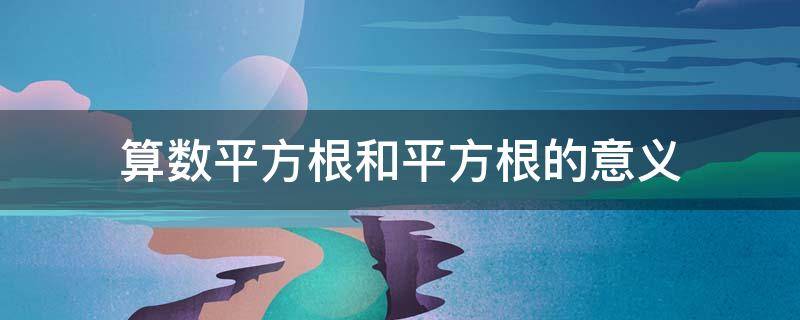 算数平方根和平方根的意义